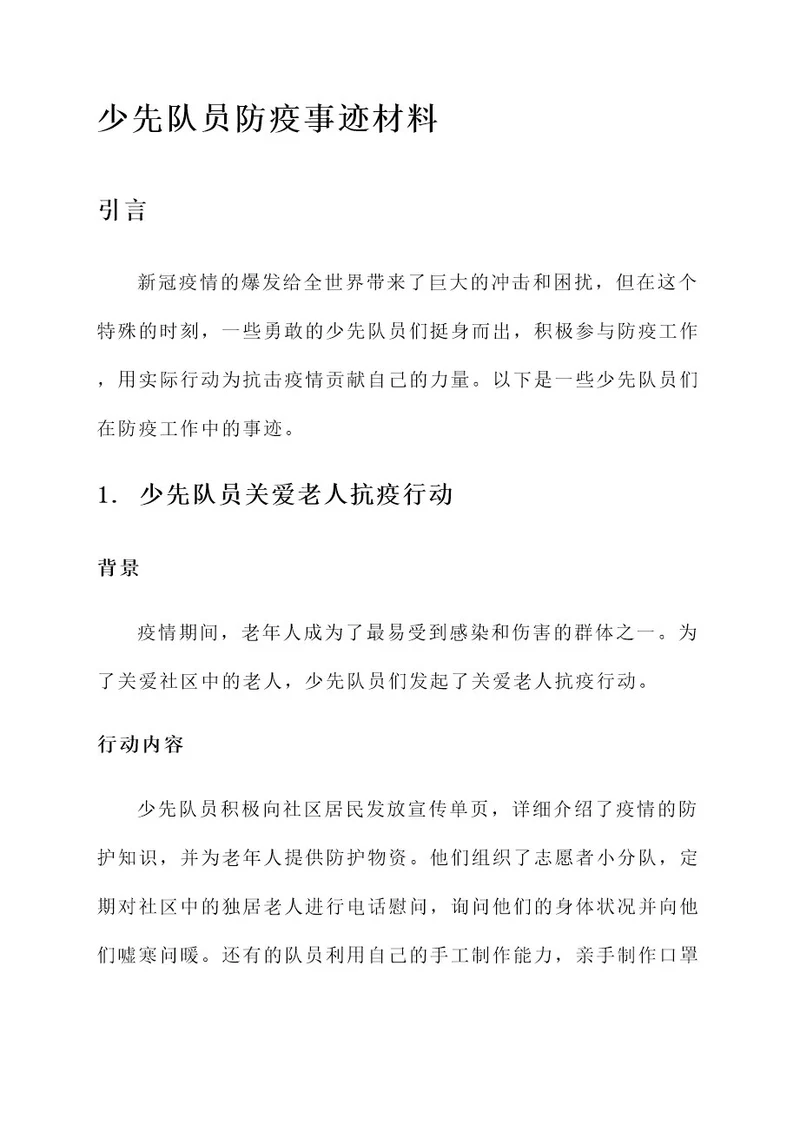 少先队员防疫事迹材料

引言

新冠疫情的爆发给全世界带来了巨大的冲击和困扰，但在这个特殊的时刻，一些勇敢的少先队员们挺身而出，积极参与防疫工作，用实际行动为抗击疫情贡献自己的力量。以下是一些少先队员们在防疫工作中的事迹。

1. 少先队员关爱老人抗疫行动

背景

疫情期间，老年人成为了最易受到感染和伤害的群体之一。为了关爱社区中的老人，少先队员们发起了关爱老人抗疫行动。

行动内容

少先队员积极向社区居民发放宣传单页，详细介绍了疫情的防护知识，并为老年人提供防护物资。他们组织了志愿者小分队，定期对社区中的独居老人进行电话慰问，询问他们的身体状况并向他们嘘寒问暖。还有的队员利用自己的手工制作能力，亲手制作口罩